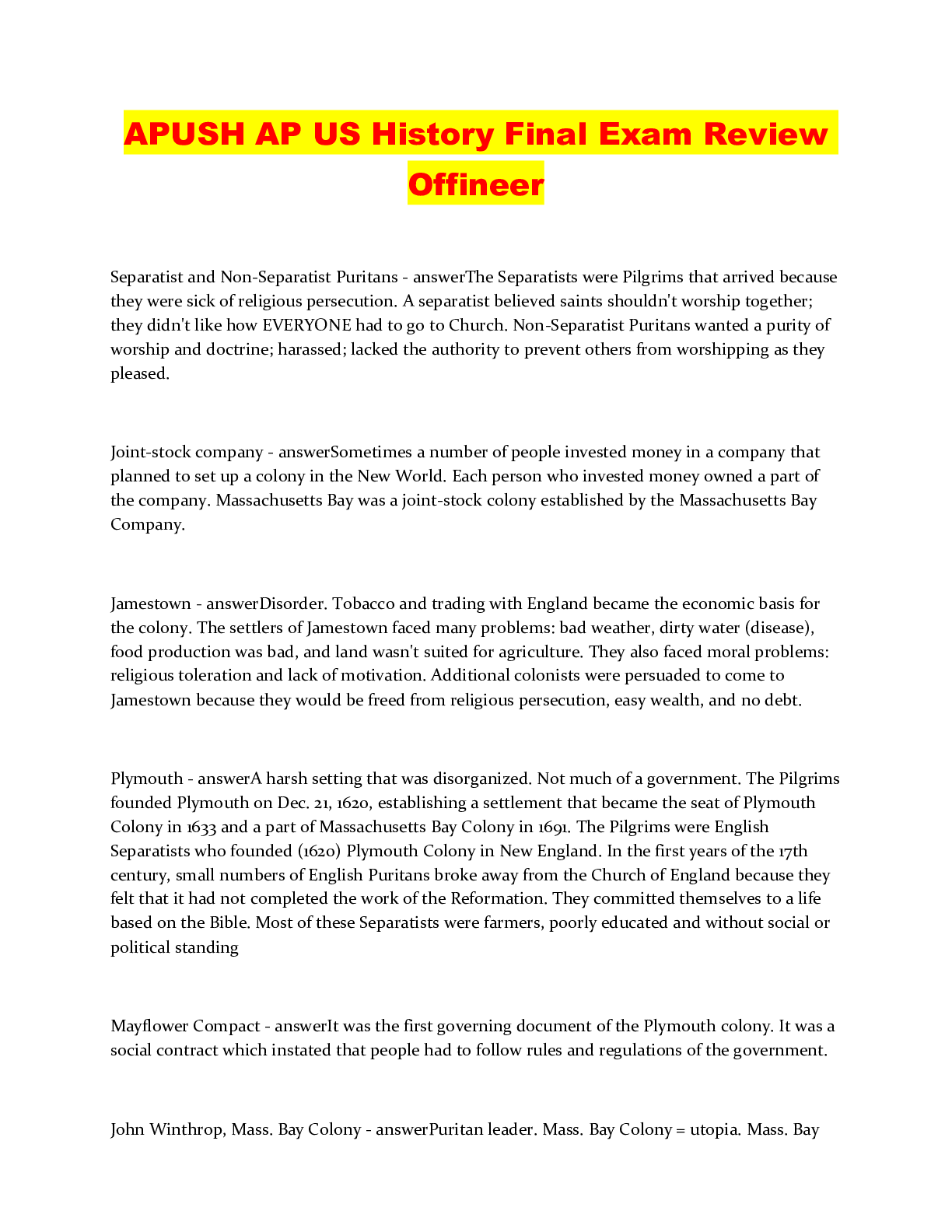 APUSH AP US History Final Exam Review Offineer

Separatist and Non-Separatist Puritans - answerThe Separatists were Pilgrims that arrived because they were sick of religious persecution. A separatist believed saints shouldn't worship together; they didn't like how EVERYONE had to go to Church. Non-Separatist Puritans wanted a purity of worship and doctrine; harassed; lacked the authority to prevent others from worshipping as they pleased.

Joint-stock company - answerSometimes a number of people invested money in a company that planned to set up a colony in the New World. Each person who invested money owned a part of the company. Massachusetts Bay was a joint-stock colony established by the Massachusetts Bay Company.

Jamestown - answerDisorder. Tobacco and trading with England became the economic basis for the colony. The settlers of Jamestown faced many problems: bad weather, dirty water (disease), food production was bad, and land wasn't suited for agriculture. They also faced moral problems: religious toleration and lack of motivation. Additional colonists were persuaded to come to Jamestown because they would be freed from religious persecution, easy wealth, and no debt.

Plymouth - answerA harsh setting that was disorganized. Not much of a government. The Pilgrims founded Plymouth on Dec. 21, 1620, establishing a settlement that became the seat of Plymouth Colony in 1633 and a part of Massachusetts Bay Colony in 1691. The Pilgrims were English Separatists who founded (1620) Plymouth Colony in New England. In the first years of the 17th century, small numbers of English Puritans broke away from the Church of England because they felt that it had not completed the work of the Reformation. They committed themselves to a life based on the Bible. Most of these Separatists were farmers, poorly educated and without social or political standing

Mayflower Compact - answerIt was the first governing document of the Plymouth colony. It was a social contract which instated that people had to follow rules and regulations of the government.

John Winthrop, Mass. Bay Colony - answerPuritan leader. Mass. Bay Colony = utopia. Mass. Bay